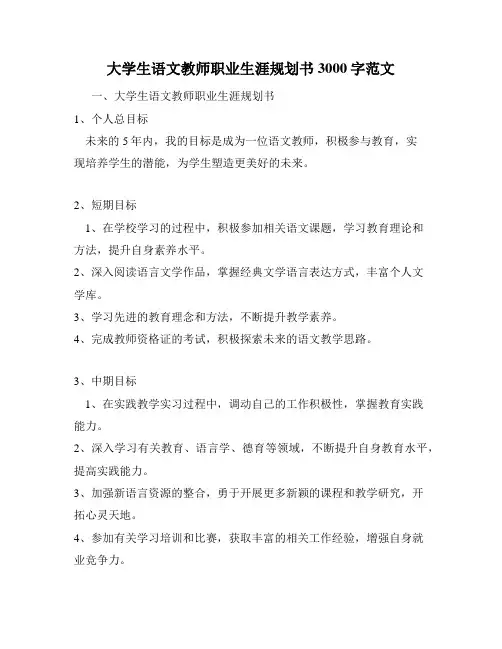 大学生语文教师职业生涯规划书 3000 字范文

一、大学生语文教师职业生涯规划书

1、个人总目标

未来的 5 年内，我的目标是成为一位语文教师，积极参与教育，实现培养学生的潜能，为学生塑造更美好的未来。

2、短期目标

1、在学校学习的过程中，积极参加相关语文课题，学习教育理论和方法，提升自身素养水平。

2、深入阅读语言文学作品，掌握经典文学语言表达方式，丰富个人文学库。

3、学习先进的教育理念和方法，不断提升教学素养。

4、完成教师资格证的考试，积极探索未来的语文教学思路。

3、中期目标

1、在实践教学实习过程中，调动自己的工作积极性，掌握教育实践能力。

2、深入学习有关教育、语言学、德育等领域，不断提升自身教育水平，提高实践能力。

3、加强新语言资源的整合，勇于开展更多新颖的课程和教学研究，开拓心灵天地。

4、参加有关学习培训和比赛，获取丰富的相关工作经验，增强自身就业竞争力。